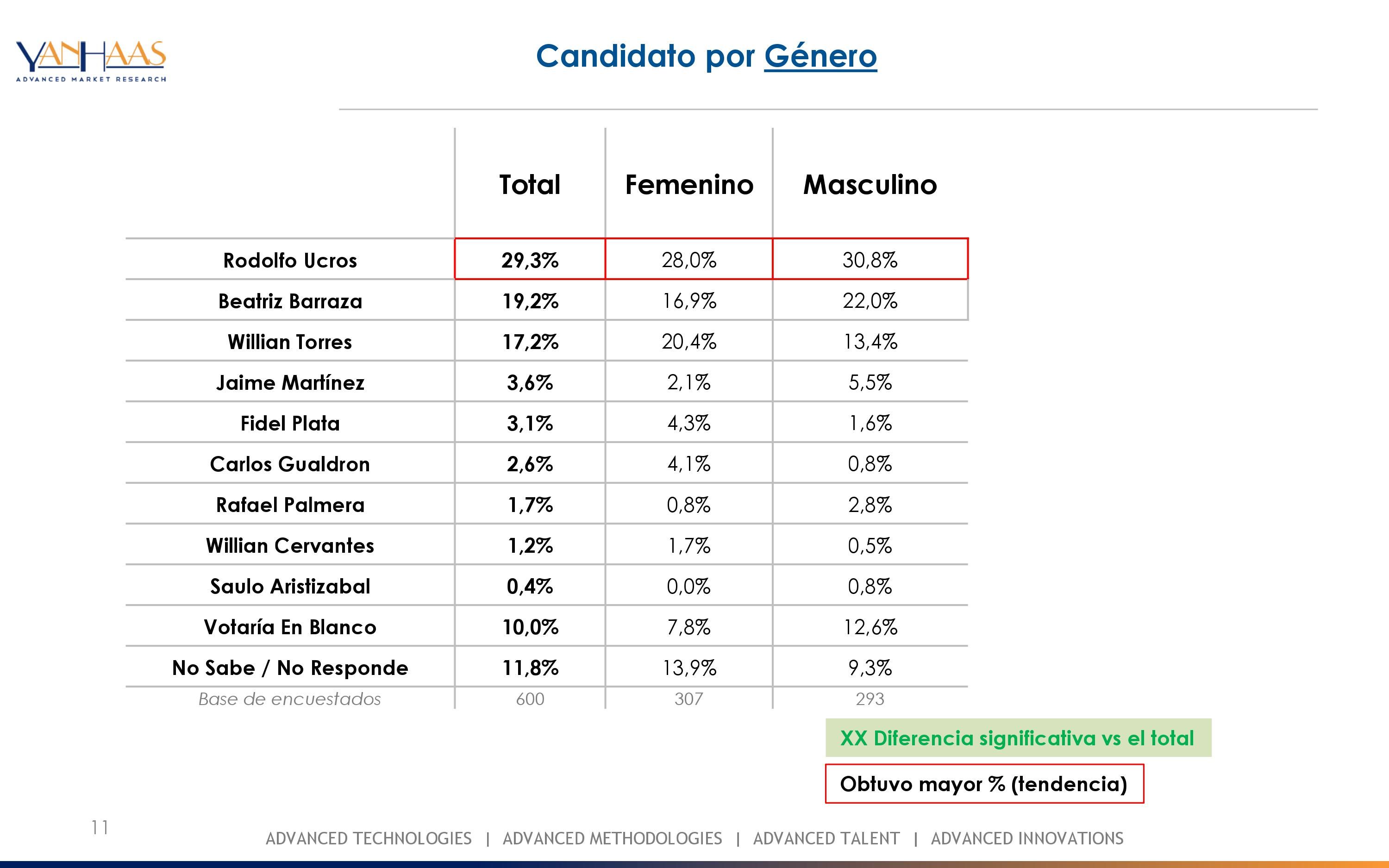 YANHAAS
ADVANCED MARKET RESEARCH

Candidato por Género

|  | Total | Femenino | Masculino |
|---|---|---|---|
| Rodolfo Ucros | 29,3% | 28,0% | 30,8% |
| Beatriz Barraza | 19,2% | 16,9% | 22,0% |
| Willian Torres | 17,2% | 20,4% | 13,4% |
| Jaime Martínez | 3,6% | 2,1% | 5,5% |
| Fidel Plata | 3,1% | 4,3% | 1,6% |
| Carlos Gualdron | 2,6% | 4,1% | 0,8% |
| Rafael Palmera | 1,7% | 0,8% | 2,8% |
| Willian Cervantes | 1,2% | 1,7% | 0,5% |
| Saulo Aristizabal | 0,4% | 0,0% | 0,8% |
| Votaría En Blanco | 10,0% | 7,8% | 12,6% |
| No Sabe / No Responde | 11,8% | 13,9% | 9,3% |
| Base de encuestados | 600 | 307 | 293 |

XX Diferencia significativa vs el total

Obtuvo mayor % (tendencia)

11

ADVANCED TECHNOLOGIES | ADVANCED METHODOLOGIES | ADVANCED TALENT | ADVANCED INNOVATIONS